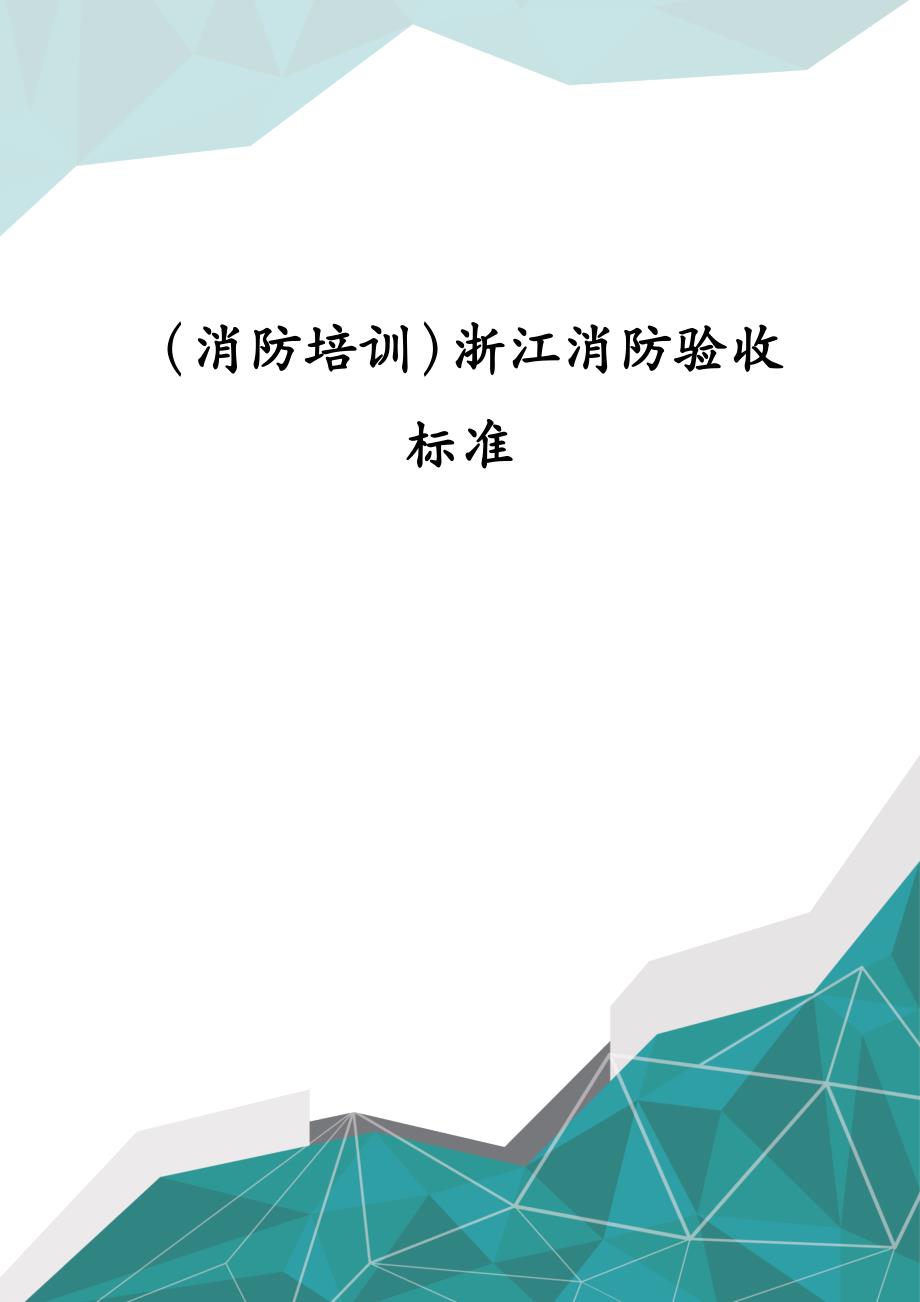 (消防培训)浙江消防验收标准